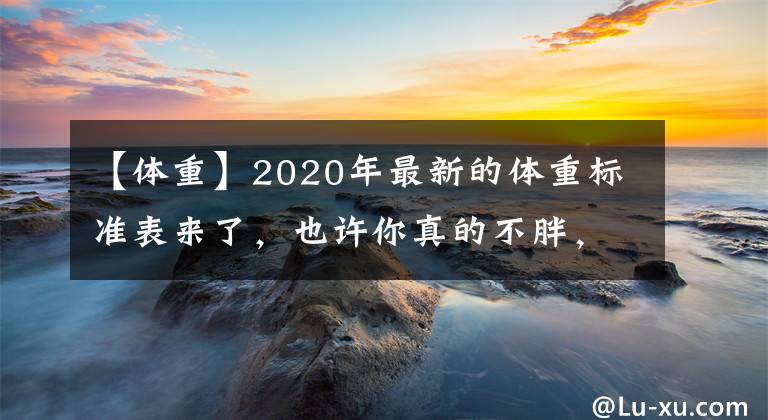 【体重】2020年最新的体重标准表来了，也许你真的不胖，

@Lu-xu.com